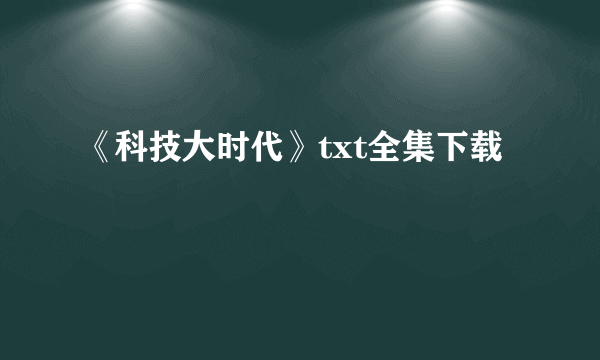 《科技大时代》txt全集下载